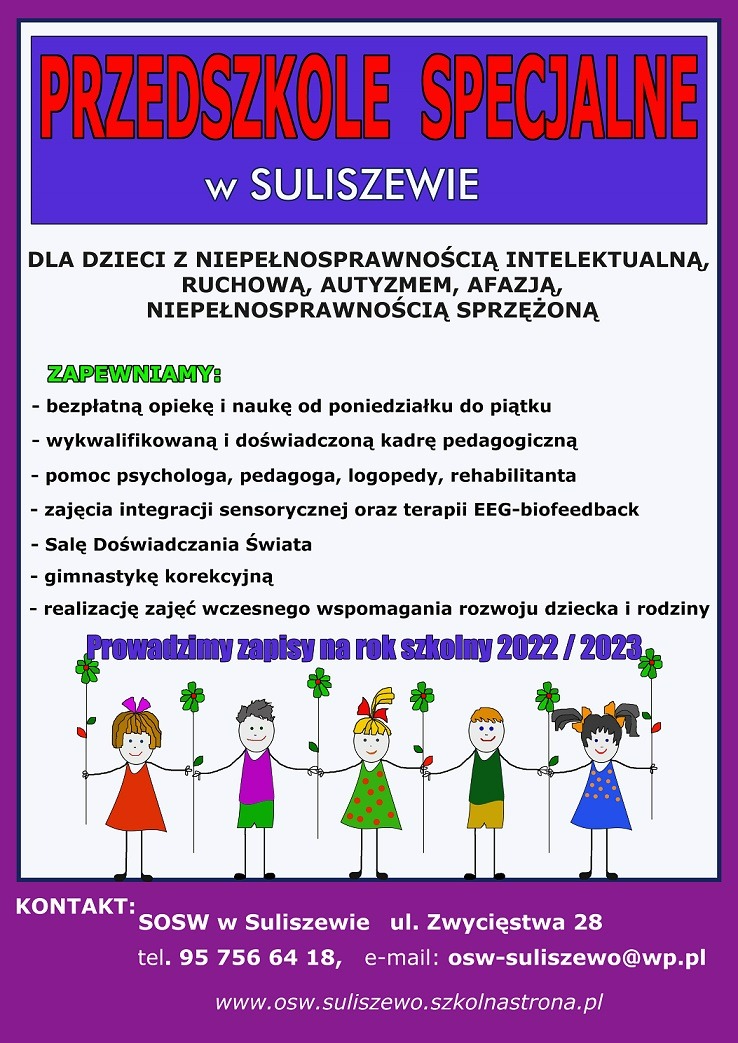 PRZEDSZKOLE SPECJALNE

w SULISZEWIE

DLA DZIECI Z NIEPEŁNOSPRAWNOŚCIĄ INTELEKTUALNĄ, RUCHOWĄ, AUTYZMEM, AFAZJĄ, NIEPEŁNOSPRAWNOŚCIĄ SPRZĘŻONĄ

ZAPEWNIAMY:

- bezpłatną opiekę i naukę od poniedziałku do piątku
- wykwalifikowaną i doświadczoną kadrę pedagogiczną
- pomoc psychologa, pedagoga, logopedy, rehabilitanta
- zajęcia integracji sensorycznej oraz terapii EEG-biofeedback
- Salę Doświadczania Świata
- gimnastykę korekcyjną
- realizację zajęć wczesnego wspomagania rozwoju dziecka i rodziny

Prowadzimy zapisy na rok szkolny 2022 / 2023

KONTAKT:
SOSW w Suliszewie ul. Zwycięstwa 28
tel. 95 756 64 18, e-mail: osw-suliszewo@wp.pl

www.osw.suliszewo.szkolnastrona.pl